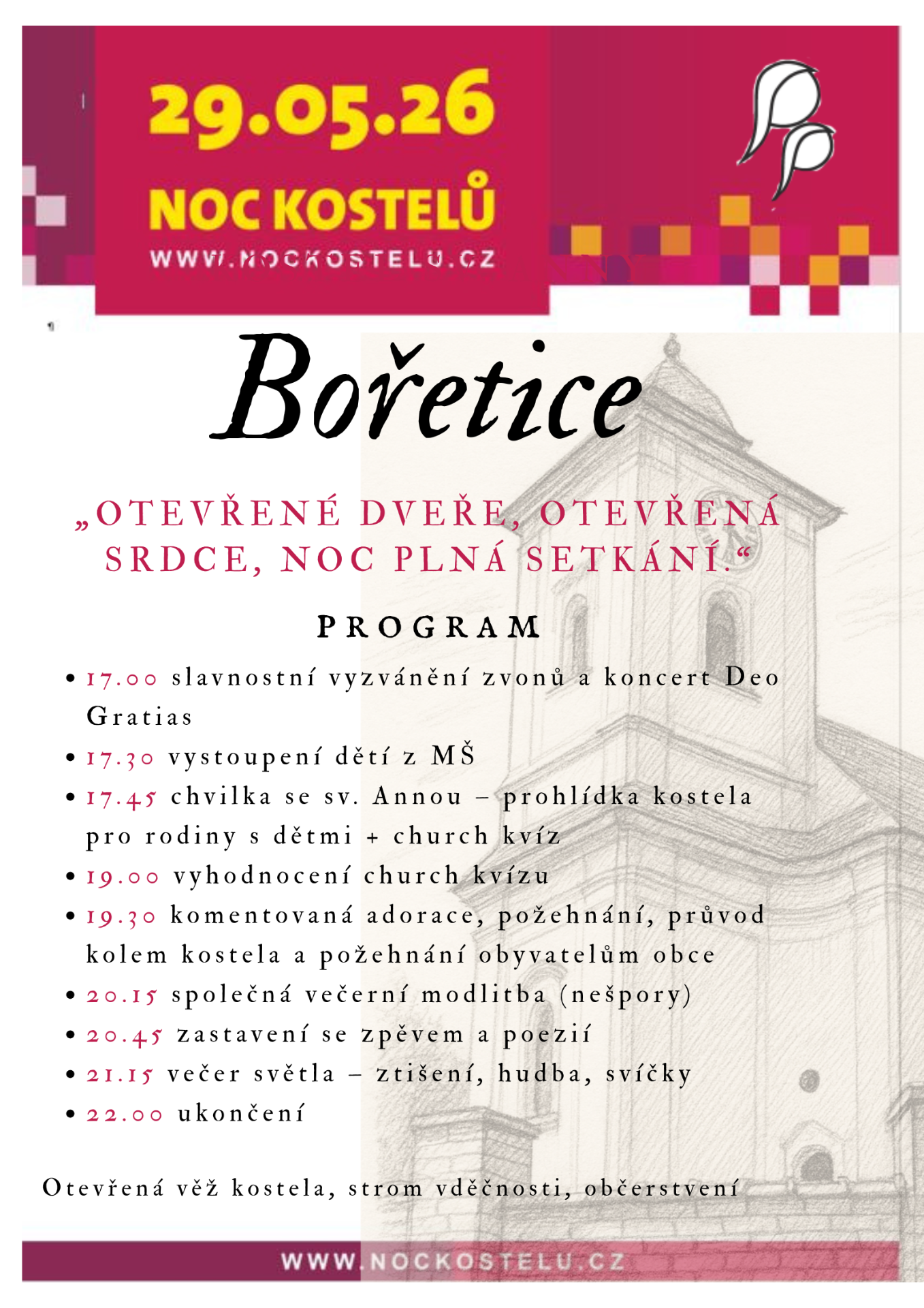 29.05.26
NOC KOSTELŮ
WWW.NOCKOSTELU.CZ

Bořetice

„OTEVŘENÉ DVEŘE, OTEVŘENÁ SRDCE, NOC PLNÁ SETKÁNÍ.“

PROGRAM

• 17.00 slavnostní vyzvánění zvonů a koncert Deo Gratias
• 17.30 vystoupení dětí z MŠ
• 17.45 chvilka se sv. Annou – prohlídka kostela pro rodiny s dětmi + church kvíz
• 19.00 vyhodnocení church kvízu
• 19.30 komentovaná adorace, požehnání, průvod kolem kostela a požehnání obyvatelům obce
• 20.15 společná večerní modlitba (nešpory)
• 20.45 zastavení se zpěvem a poezií
• 21.15 večer světla – ztišení, hudba, svíčky
• 22.00 ukončení

Otevřená věž kostela, strom vděčnosti, občerstvení

WWW.NOCKOSTELU.CZ